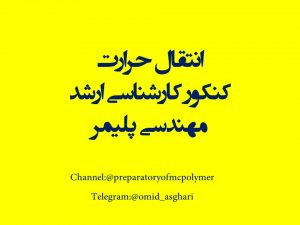 انتقال حرارت
کنکور کارشناسی ارشد
مهندسی پلیمر

Channel:@preparatoryofmcpolymer

Telegram:@omid_asghari